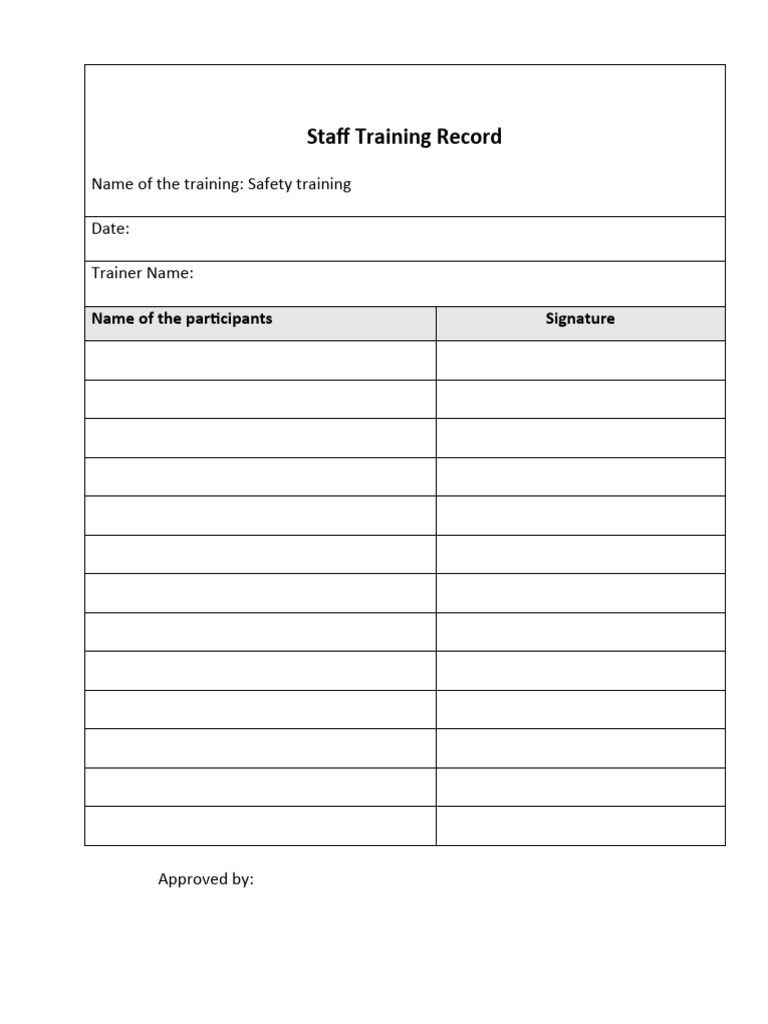 Staff Training Record

Name of the training: Safety training

Date:

Trainer Name:

| Name of the participants | Signature |
|---|---|
| | |
| | |
| | |
| | |
| | |
| | |
| | |
| | |
| | |
| | |
| | |
| | |
| | |

Approved by: